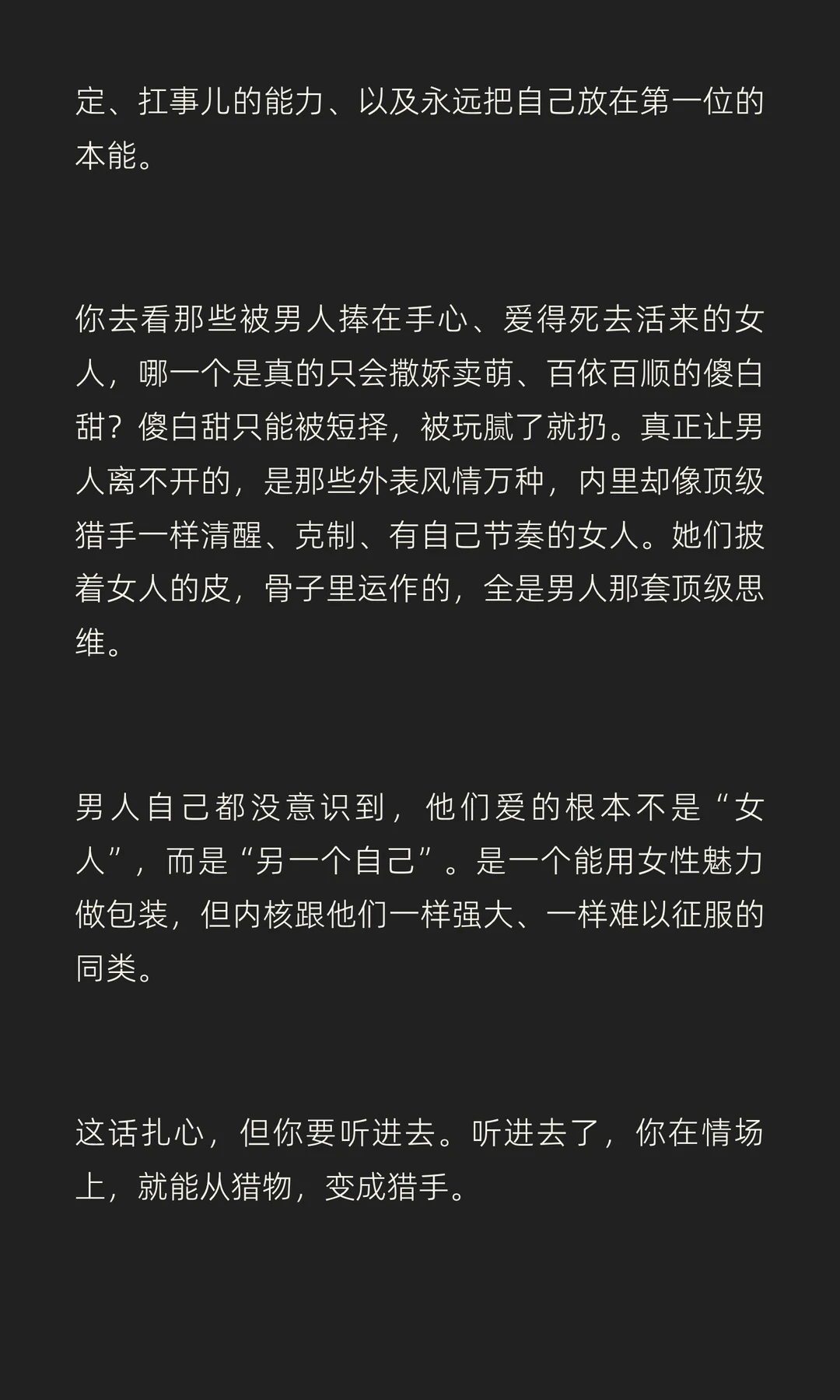 定、扛事儿的能力、以及永远把自己放在第一位的本能。

你去看那些被男人捧在手心、爱得死去活来的女人，哪一个是真的只会撒娇卖萌、百依百顺的傻白甜？傻白甜只能被短择，被玩腻了就扔。真正让男人离不开的，是那些外表风情万种，内里却像顶级猎手一样清醒、克制、有自己节奏的女人。她们披着女人的皮，骨子里运作的，全是男人那套顶级思维。

男人自己都没意识到，他们爱的根本不是“女人”，而是“另一个自己”。是一个能用女性魅力做包装，但内核跟他们一样强大、一样难以征服的同类。

这话扎心，但你要听进去。听进去了，你在情场上，就能从猎物，变成猎手。